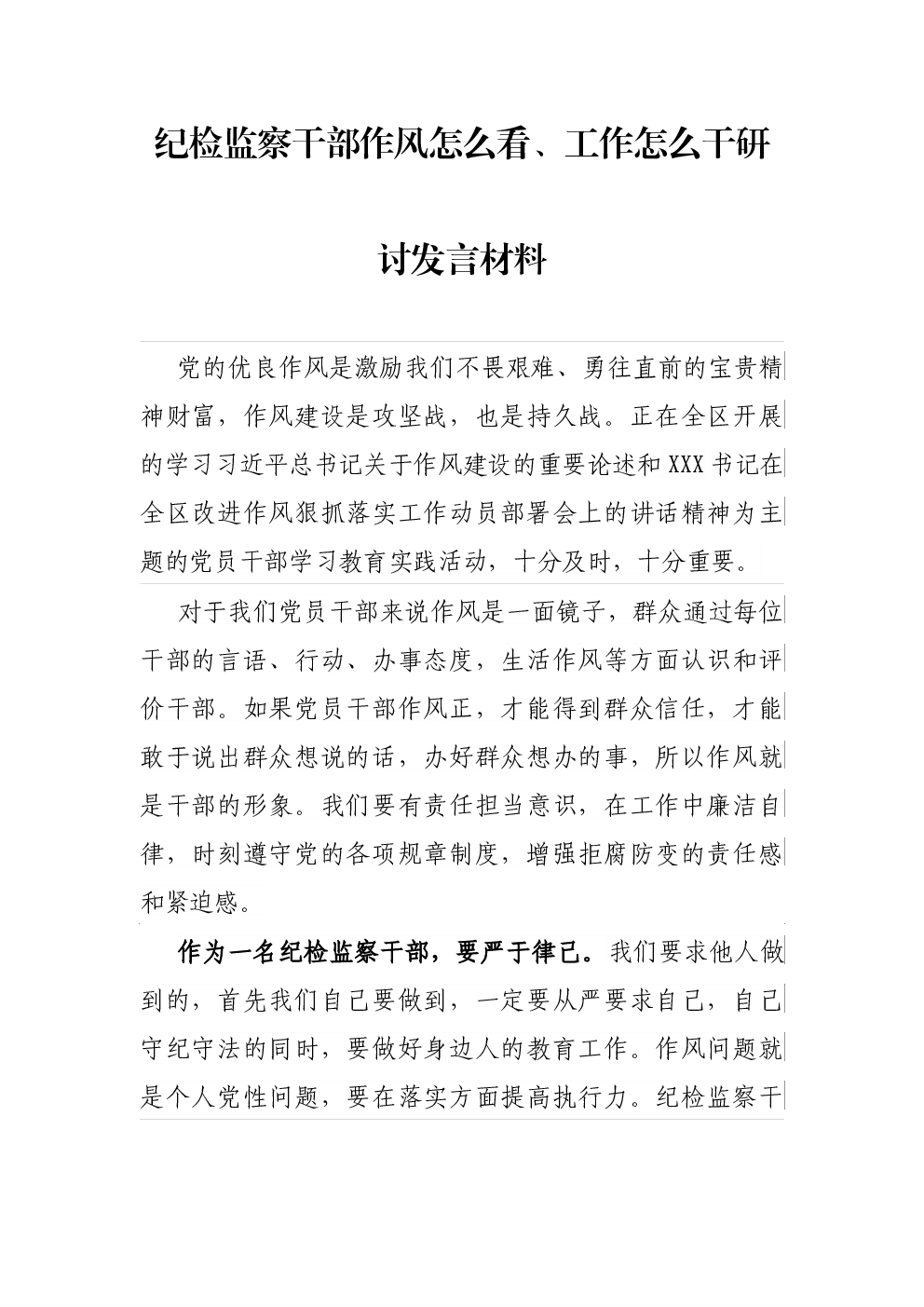 纪检监察干部作风怎么看、工作怎么干研讨发言材料

党的优良作风是激励我们不畏艰难、勇往直前的宝贵精神财富，作风建设是攻坚战，也是持久战。正在全区开展的学习习近平总书记关于作风建设的重要论述和XXX书记在全区改进作风狠抓落实工作动员部署会上的讲话精神为主题的党员干部学习教育实践活动，十分及时，十分重要。

对于我们党员干部来说作风是一面镜子，群众通过每位干部的言语、行动、办事态度，生活作风等方面认识和评价干部。如果党员干部作风正，才能得到群众信任，才能敢于说出群众想说的话，办好群众想办的事，所以作风就是干部的形象。我们要有责任担当意识，在工作中廉洁自律，时刻遵守党的各项规章制度，增强拒腐防变的责任感和紧迫感。

作为一名纪检监察干部，要严于律己。我们要求他人做到的，首先我们自己要做到，一定要从严要求自己，自己守纪守法的同时，要做好身边人的教育工作。作风问题就是个人党性问题，要在落实方面提高执行力。纪检监察干